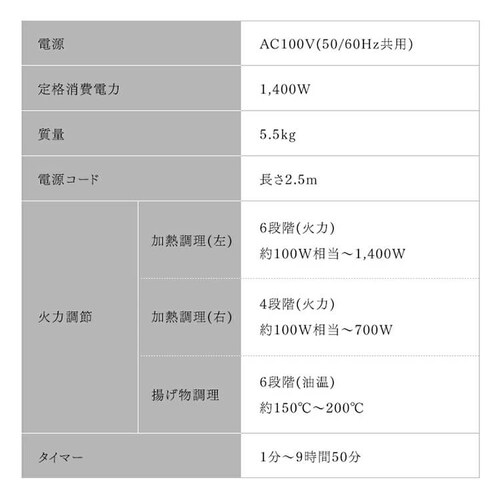 | 電源 | | AC100V(50/60Hz共用) |
|---|---|---|
| 定格消費電力 | | 1,400W |
| 質量 | | 5.5kg |
| 電源コード | | 長さ2.5m |
| 火力調節 | 加熱調理(左) | 6段階(火力) 約100W相当～1,400W |
| | 加熱調理(右) | 4段階(火力) 約100W相当～700W |
| | 揚げ物調理 | 6段階(油温) 約150℃～200℃ |
| タイマー | | 1分～9時間50分 |